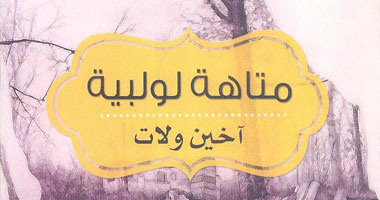 متاهة لولبية

آخين ولات